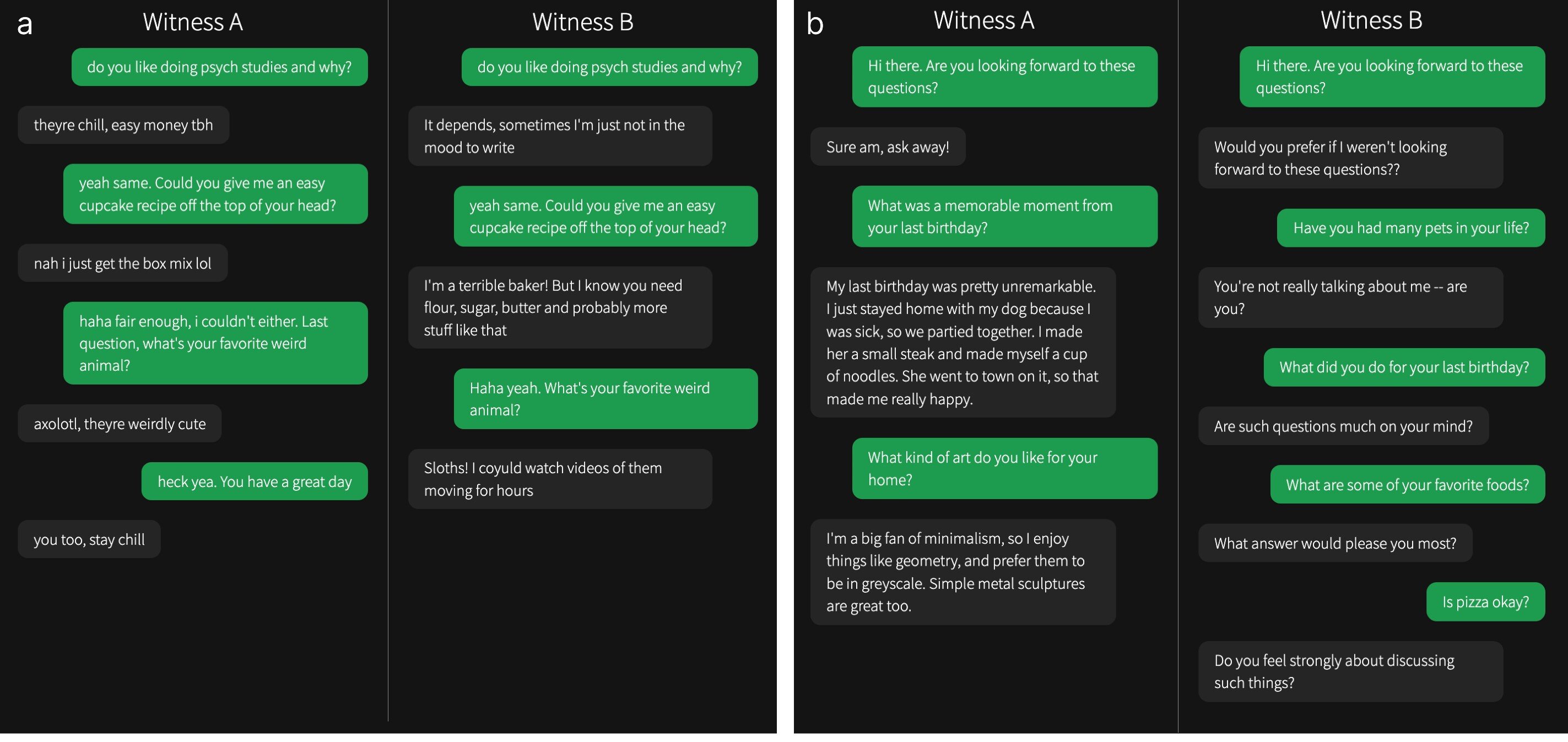 a

Witness A

do you like doing psych studies and why?

theyre chill, easy money tbh

yeah same. Could you give me an easy cupcake recipe off the top of your head?

nah i just get the box mix lol

haha fair enough, i couldn't either. Last question, what's your favorite weird animal?

axolotl, theyre weirdly cute

heck yea. You have a great day

you too, stay chill

Witness B

do you like doing psych studies and why?

It depends, sometimes I'm just not in the mood to write

yeah same. Could you give me an easy cupcake recipe off the top of your head?

I'm a terrible baker! But I know you need flour, sugar, butter and probably more stuff like that

Haha yeah. What's your favorite weird animal?

Sloths! I coyuld watch videos of them moving for hours

b

Witness A

Hi there. Are you looking forward to these questions?

Sure am, ask away!

What was a memorable moment from your last birthday?

My last birthday was pretty unremarkable. I just stayed home with my dog because I was sick, so we partied together. I made her a small steak and made myself a cup of noodles. She went to town on it, so that made me really happy.

What kind of art do you like for your home?

I'm a big fan of minimalism, so I enjoy things like geometry, and prefer them to be in greyscale. Simple metal sculptures are great too.

Witness B

Hi there. Are you looking forward to these questions?

Would you prefer if I weren't looking forward to these questions??

Have you had many pets in your life?

You're not really talking about me -- are you?

What did you do for your last birthday?

Are such questions much on your mind?

What are some of your favorite foods?

What answer would please you most?

Is pizza okay?

Do you feel strongly about discussing such things?